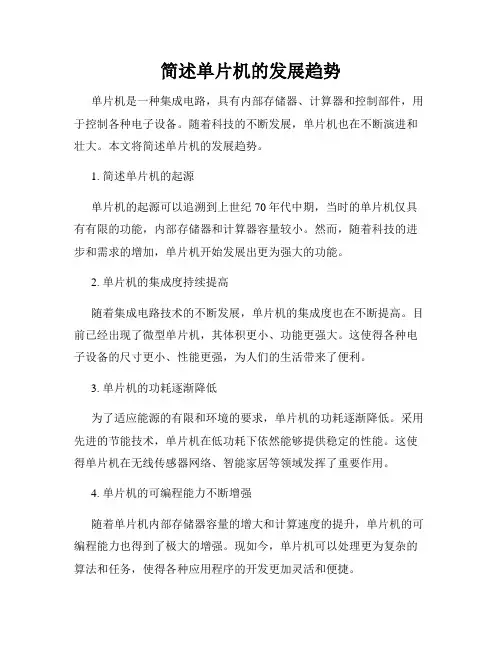 简述单片机的发展趋势

单片机是一种集成电路，具有内部存储器、计算器和控制部件，用于控制各种电子设备。随着科技的不断发展，单片机也在不断演进和壮大。本文将简述单片机的发展趋势。

1. 简述单片机的起源

单片机的起源可以追溯到上世纪 70 年代中期，当时的单片机仅具有有限的功能，内部存储器和计算器容量较小。然而，随着科技的进步和需求的增加，单片机开始发展出更为强大的功能。

2. 单片机的集成度持续提高

随着集成电路技术的不断发展，单片机的集成度也在不断提高。目前已经出现了微型单片机，其体积更小、功能更强大。这使得各种电子设备的尺寸更小、性能更强，为人们的生活带来了便利。

3. 单片机的功耗逐渐降低

为了适应能源的有限和环境的要求，单片机的功耗逐渐降低。采用先进的节能技术，单片机在低功耗下依然能够提供稳定的性能。这使得单片机在无线传感器网络、智能家居等领域发挥了重要作用。

4. 单片机的可编程能力不断增强

随着单片机内部存储器容量的增大和计算速度的提升，单片机的可编程能力也得到了极大的增强。现如今，单片机可以处理更为复杂的算法和任务，使得各种应用程序的开发更加灵活和便捷。